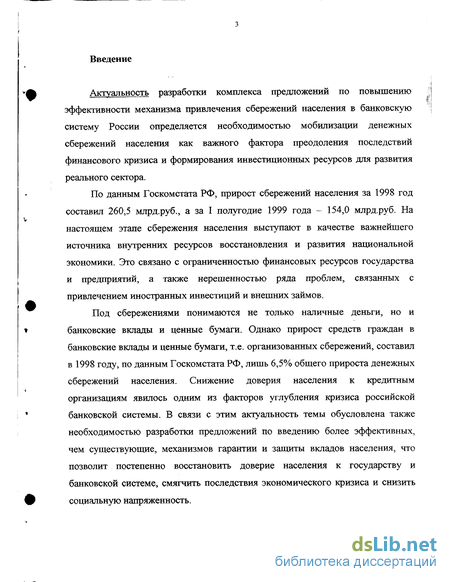 3

Введение

Актуальность разработки комплекса предложений по повышению эффективности механизма привлечения сбережений населения в банковскую систему России определяется необходимостью мобилизации денежных сбережений населения как важного фактора преодоления последствий финансового кризиса и формирования инвестиционных ресурсов для развития реального сектора.

По данным Госкомстата РФ, прирост сбережений населения за 1998 год составил 260,5 млрд.руб., а за I полугодие 1999 года – 154,0 млрд.руб. На настоящем этапе сбережения населения выступают в качестве важнейшего источника внутренних ресурсов восстановления и развития национальной экономики. Это связано с ограниченностью финансовых ресурсов государства и предприятий, а также нерешенностью ряда проблем, связанных с привлечением иностранных инвестиций и внешних займов.

Под сбережениями понимаются не только наличные деньги, но и банковские вклады и ценные бумаги. Однако прирост средств граждан в банковские вклады и ценные бумаги, т.е. организованных сбережений, составил в 1998 году, по данным Госкомстата РФ, лишь 6,5% общего прироста денежных сбережений населения. Снижение доверия населения к кредитным организациям явилось одним из факторов углубления кризиса российской банковской системы. В связи с этим актуальность темы обусловлена также необходимостью разработки предложений по введению более эффективных, чем существующие, механизмов гарантии и защиты вкладов населения, что позволит постепенно восстановить доверие населения к государству и банковской системе, смягчить последствия экономического кризиса и снизить социальную напряженность.

dsLib.net
библиотека диссертаций